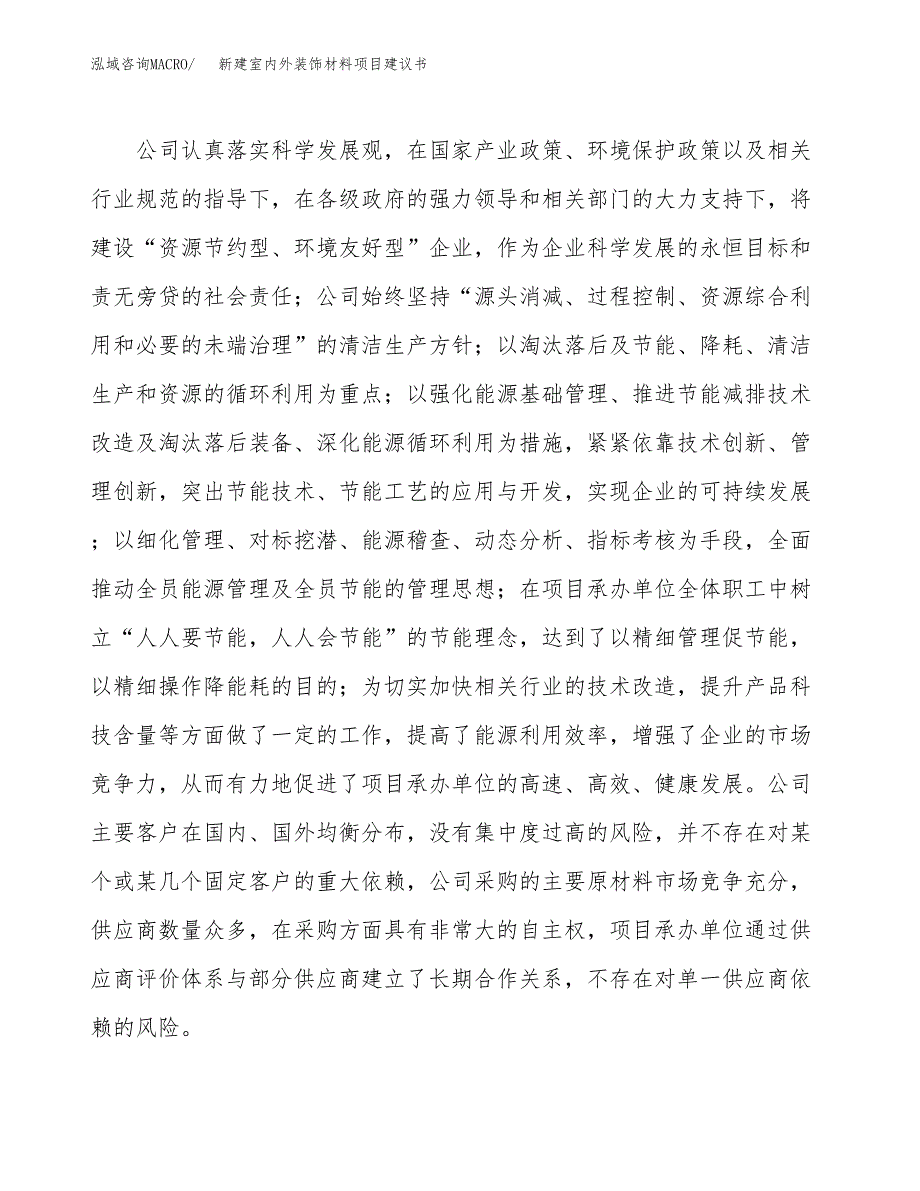 泓域咨询MACRO/　　新建室内外装饰材料项目建议书

公司认真落实科学发展观，在国家产业政策、环境保护政策以及相关行业规范的指导下，在各级政府的强力领导和相关部门的大力支持下，将建设“资源节约型、环境友好型”企业，作为企业科学发展的永恒目标和责无旁贷的社会责任；公司始终坚持“源头消减、过程控制、资源综合利用和必要的未端治理”的清洁生产方针；以淘汰落后及节能、降耗、清洁生产和资源的循环利用为重点；以强化能源基础管理、推进节能减排技术改造及淘汰落后装备、深化能源循环利用为措施，紧紧依靠技术创新、管理创新，突出节能技术、节能工艺的应用与开发，实现企业的可持续发展；以细化管理、对标挖潜、能源稽查、动态分析、指标考核为手段，全面推动全员能源管理及全员节能的管理思想；在项目承办单位全体职工中树立“人人要节能，人人会节能”的节能理念，达到了以精细管理促节能，以精细操作降能耗的目的；为切实加快相关行业的技术改造，提升产品科技含量等方面做了一定的工作，提高了能源利用效率，增强了企业的市场竞争力，从而有力地促进了项目承办单位的高速、高效、健康发展。公司主要客户在国内、国外均衡分布，没有集中度过高的风险，并不存在对某个或某几个固定客户的重大依赖，公司采购的主要原材料市场竞争充分，供应商数量众多，在采购方面具有非常大的自主权，项目承办单位通过供应商评价体系与部分供应商建立了长期合作关系，不存在对单一供应商依赖的风险。